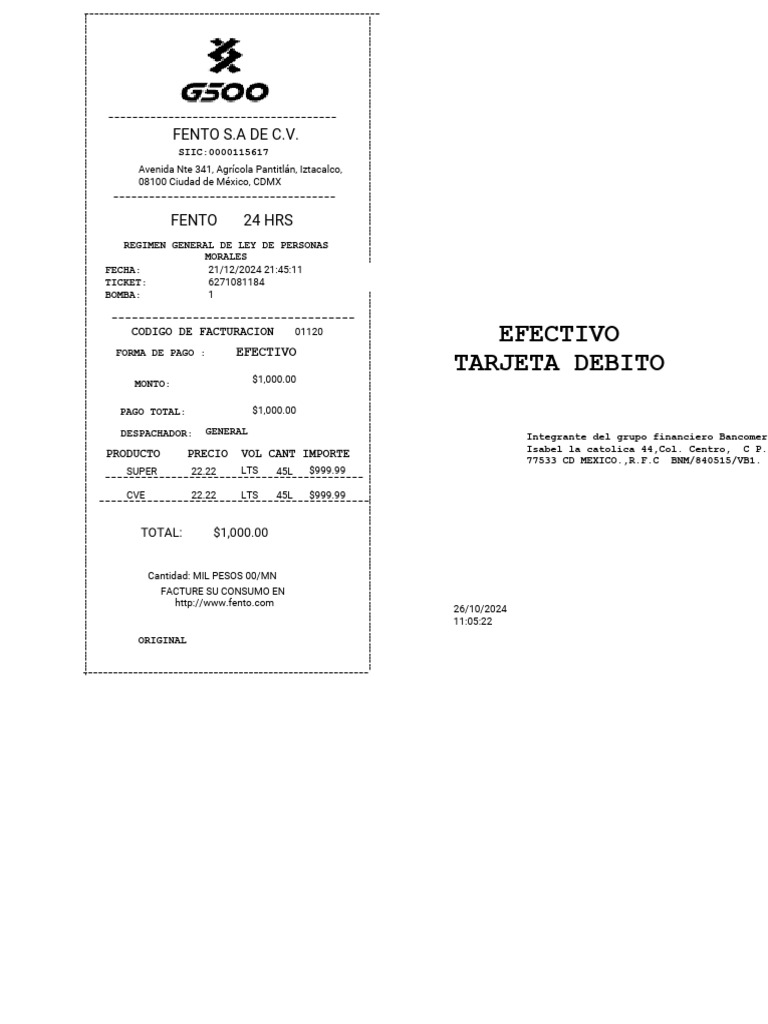 G500

FENTO S.A DE C.V.
SIIC:0000115617
Avenida Nte 341, Agrícola Pantitlán, Iztacalco, 08100 Ciudad de México, CDMX

FENTO 24 HRS

REGIMEN GENERAL DE LEY DE PERSONAS MORALES
FECHA: 21/12/2024 21:45:11
TICKET: 6271081184
BOMBA: 1

CODIGO DE FACTURACION 01120
FORMA DE PAGO : EFECTIVO
MONTO: $1,000.00
PAGO TOTAL: $1,000.00
DESPACHADOR: GENERAL

| PRODUCTO | PRECIO | VOL | CANT | IMPORTE |
|---|---|---|---|---|
| SUPER | 22.22 | LTS | 45L | $999.99 |
| CVE | 22.22 | LTS | 45L | $999.99 |

TOTAL: $1,000.00

Cantidad: MIL PESOS 00/MN
FACTURE SU CONSUMO EN
http://www.fento.com

ORIGINAL

EFECTIVO
TARJETA DEBITO

Integrante del grupo financiero Bancomer
Isabel la catolica 44,Col. Centro, C P.
77533 CD MEXICO.,R.F.C BNM/840515/VB1.

26/10/2024
11:05:22